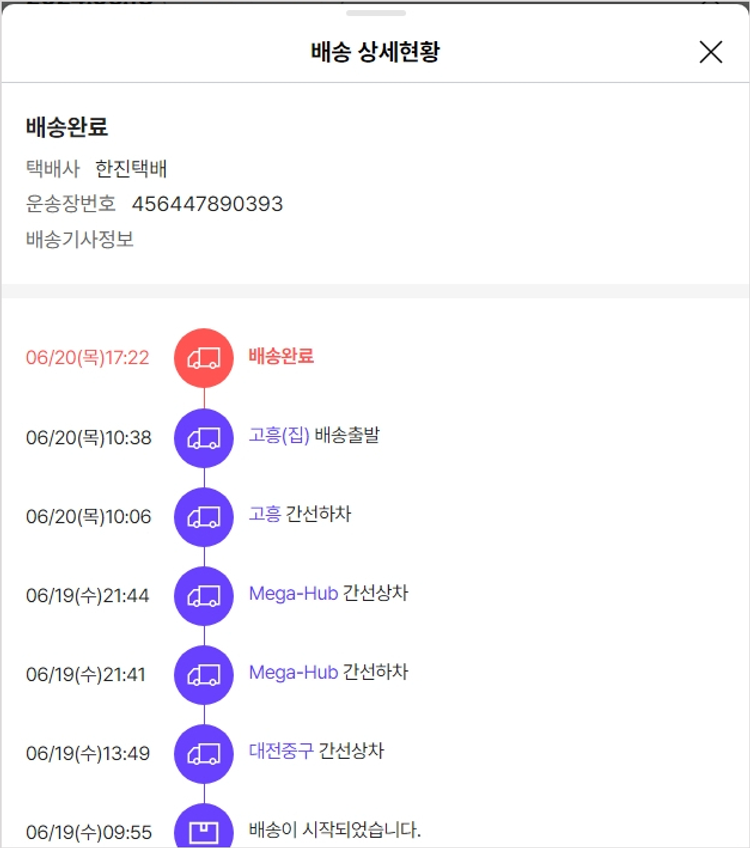 배송 상세현황

배송완료
택배사 한진택배
운송장번호 456447890393
배송기사정보

06/20(목)17:22 배송완료
06/20(목)10:38 고흥(집) 배송출발
06/20(목)10:06 고흥 간선하차
06/19(수)21:44 Mega-Hub 간선상차
06/19(수)21:41 Mega-Hub 간선하차
06/19(수)13:49 대전중구 간선상차
06/19(수)09:55 배송이 시작되었습니다.